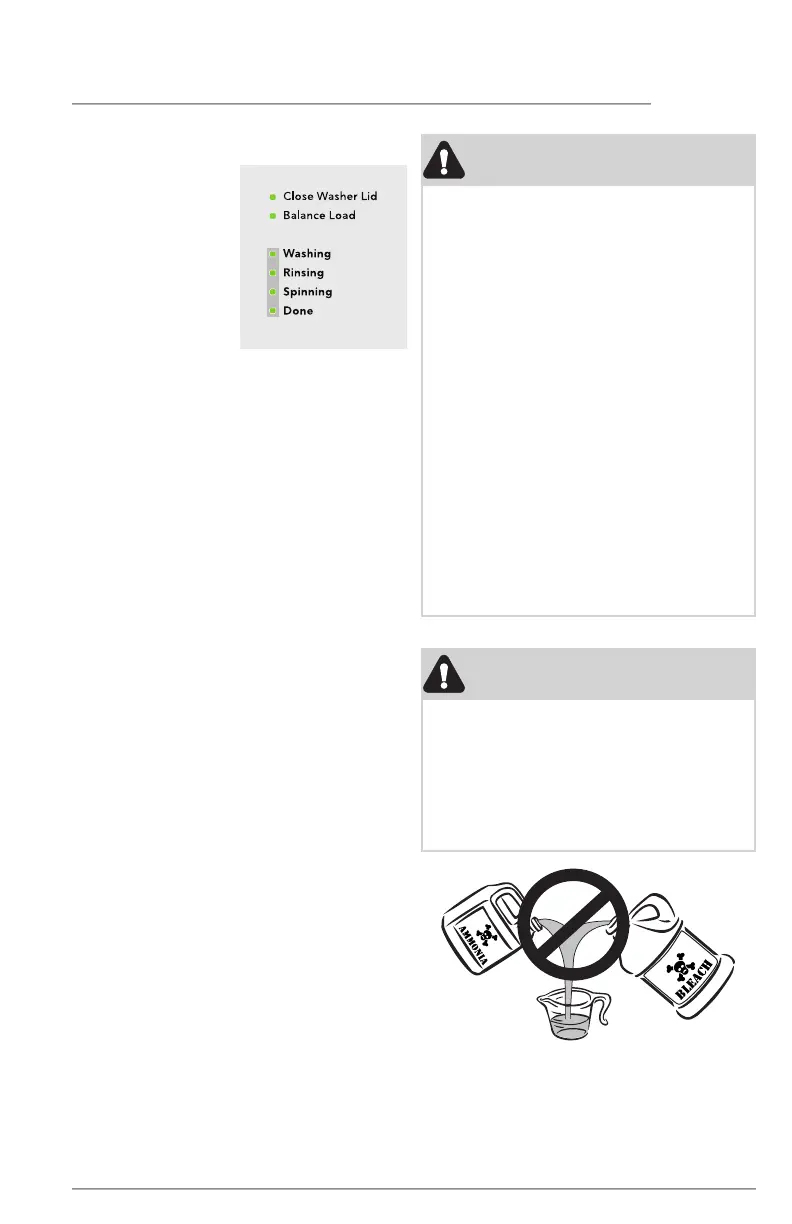 • Close Washer Lid
• Balance Load

• Washing
• Rinsing
• Spinning
• Done

AMMONIA

BLEACH